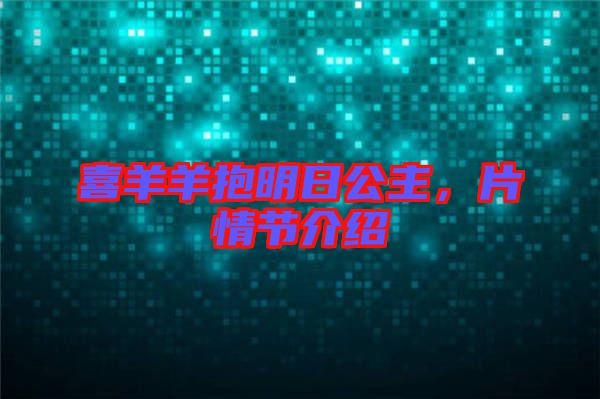 喜羊羊抱明日公主，片情节介绍